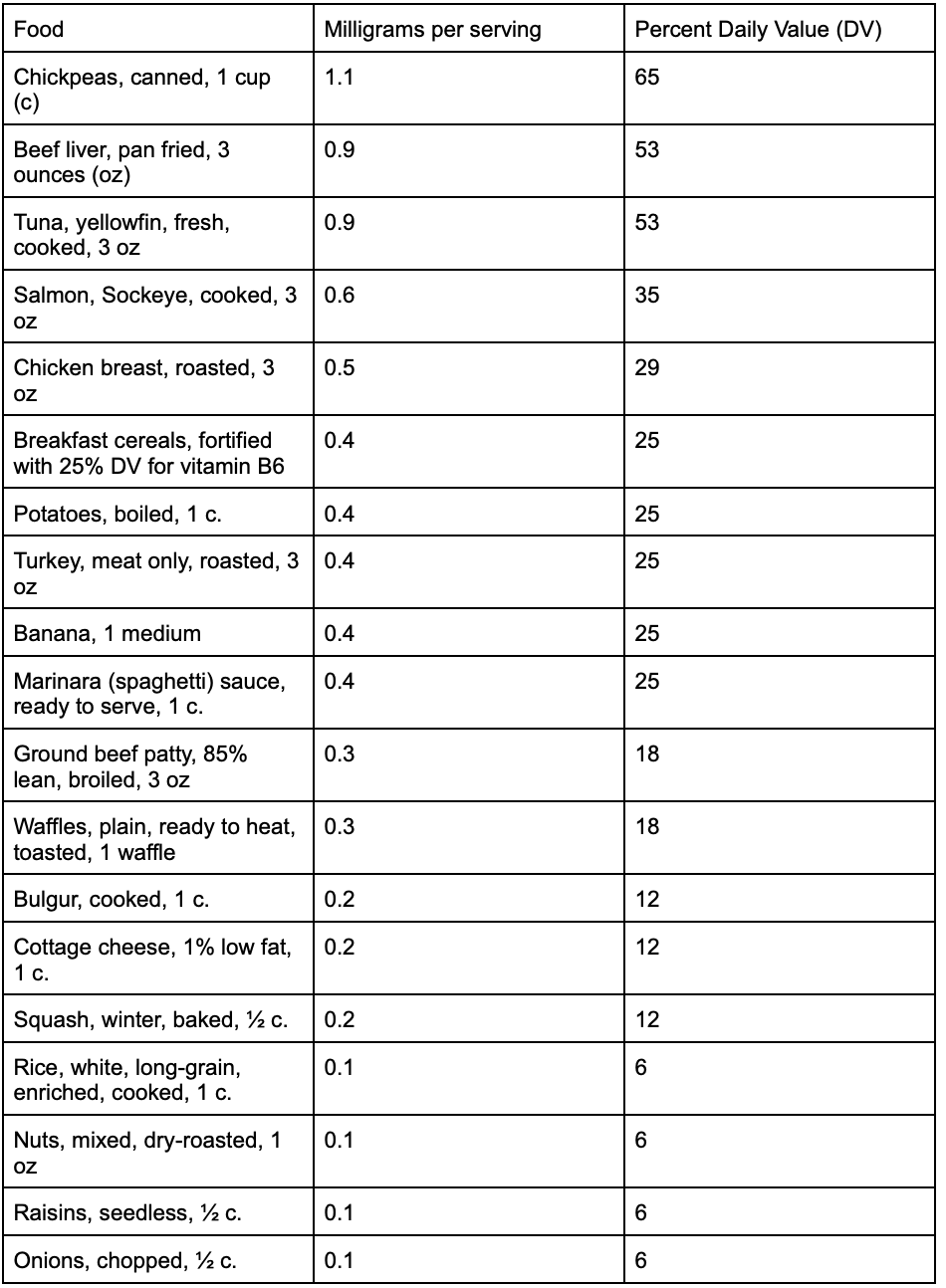 | Food | Milligrams per serving | Percent Daily Value (DV) |
|---|---|---|
| Chickpeas, canned, 1 cup (c) | 1.1 | 65 |
| Beef liver, pan fried, 3 ounces (oz) | 0.9 | 53 |
| Tuna, yellowfin, fresh, cooked, 3 oz | 0.9 | 53 |
| Salmon, Sockeye, cooked, 3 oz | 0.6 | 35 |
| Chicken breast, roasted, 3 oz | 0.5 | 29 |
| Breakfast cereals, fortified with 25% DV for vitamin B6 | 0.4 | 25 |
| Potatoes, boiled, 1 c. | 0.4 | 25 |
| Turkey, meat only, roasted, 3 oz | 0.4 | 25 |
| Banana, 1 medium | 0.4 | 25 |
| Marinara (spaghetti) sauce, ready to serve, 1 c. | 0.4 | 25 |
| Ground beef patty, 85% lean, broiled, 3 oz | 0.3 | 18 |
| Waffles, plain, ready to heat, toasted, 1 waffle | 0.3 | 18 |
| Bulgur, cooked, 1 c. | 0.2 | 12 |
| Cottage cheese, 1% low fat, 1 c. | 0.2 | 12 |
| Squash, winter, baked, ½ c. | 0.2 | 12 |
| Rice, white, long-grain, enriched, cooked, 1 c. | 0.1 | 6 |
| Nuts, mixed, dry-roasted, 1 oz | 0.1 | 6 |
| Raisins, seedless, ½ c. | 0.1 | 6 |
| Onions, chopped, ½ c. | 0.1 | 6 |